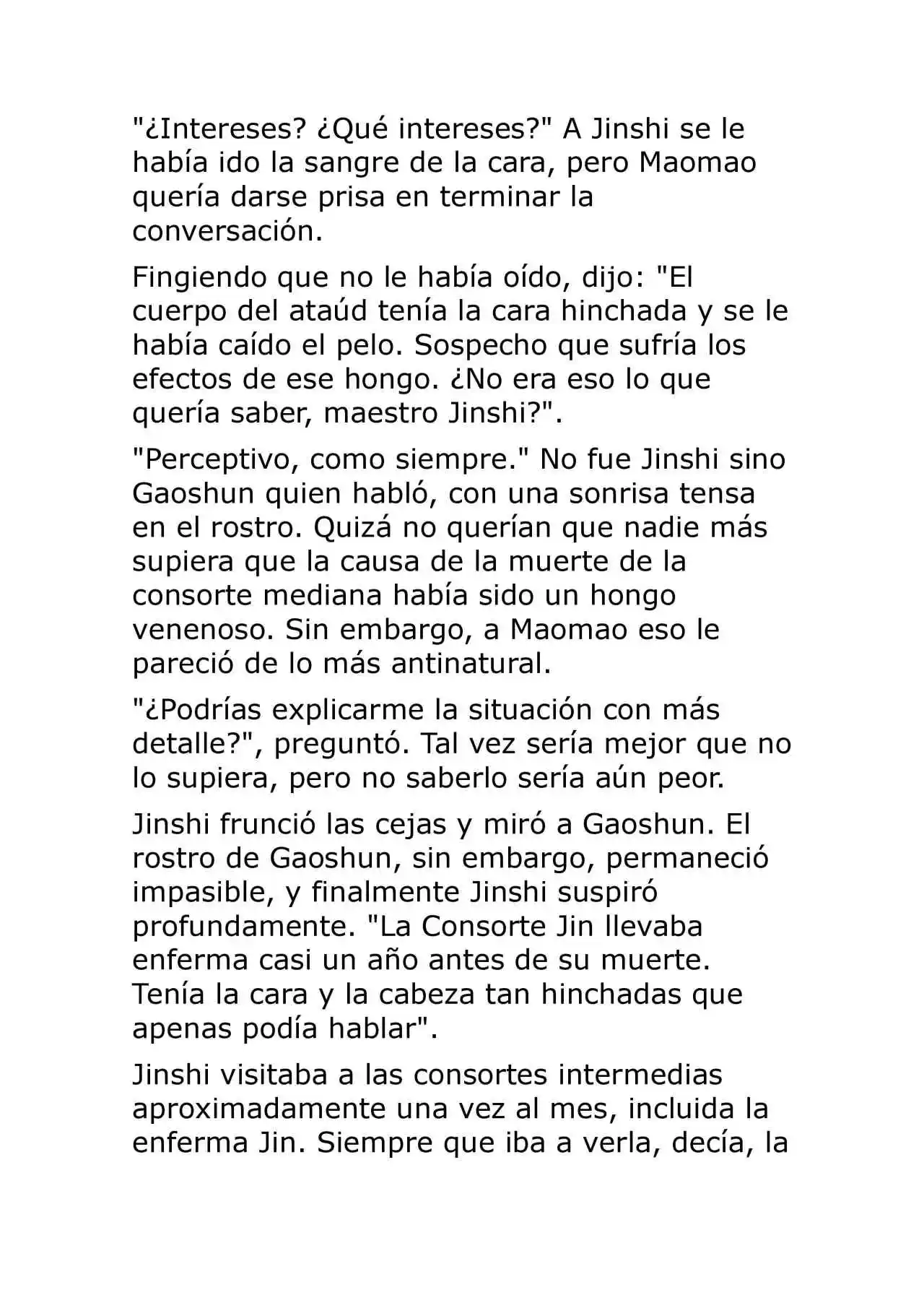 "¿Intereses? ¿Qué intereses?" A Jinshi se le había ido la sangre de la cara, pero Maomao quería darse prisa en terminar la conversación.

Fingiendo que no le había oído, dijo: "El cuerpo del ataúd tenía la cara hinchada y se le había caído el pelo. Sospecho que sufría los efectos de ese hongo. ¿No era eso lo que quería saber, maestro Jinshi?".

"Perceptivo, como siempre." No fue Jinshi sino Gaoshun quien habló, con una sonrisa tensa en el rostro. Quizá no querían que nadie más supiera que la causa de la muerte de la consorte mediana había sido un hongo venenoso. Sin embargo, a Maomao eso le pareció de lo más antinatural.

"¿Podrías explicarme la situación con más detalle?", preguntó. Tal vez sería mejor que no lo supiera, pero no saberlo sería aún peor.

Jinshi frunció las cejas y miró a Gaoshun. El rostro de Gaoshun, sin embargo, permaneció impasible, y finalmente Jinshi suspiró profundamente. "La Consorte Jin llevaba enferma casi un año antes de su muerte. Tenía la cara y la cabeza tan hinchadas que apenas podía hablar".

Jinshi visitaba a las consortes intermedias aproximadamente una vez al mes, incluida la enferma Jin. Siempre que iba a verla, decía, la